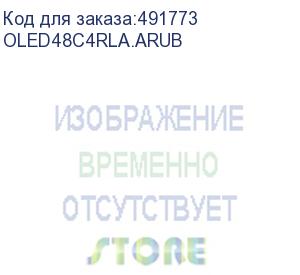 Код для заказа:491773
OLED48C4RLA.ARUB

ИЗОБРАЖЕНИЕ
ВРЕМЕННО
ОТСУТСТВУЕТ
STORE